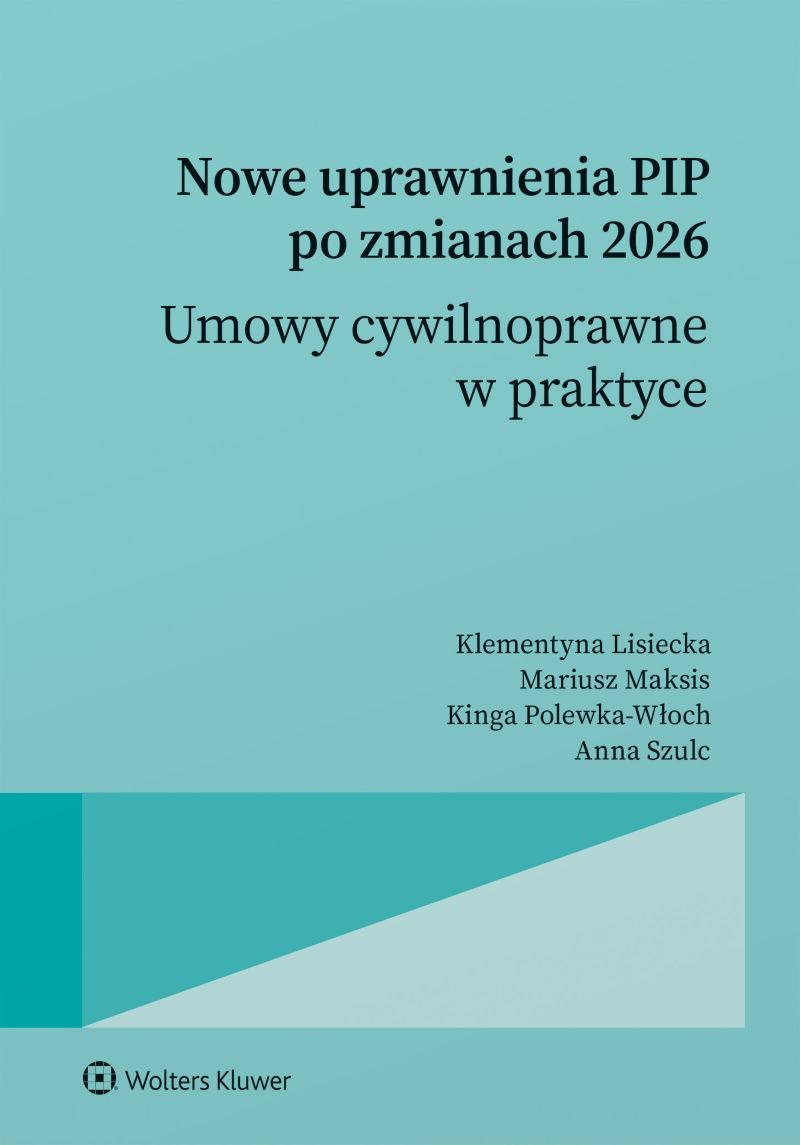 Nowe uprawnienia PIP
po zmianach 2026

Umowy cywilnoprawne
w praktyce

Klementyna Lisiecka
Mariusz Maksis
Kinga Polewka-Włoch
Anna Szulc

Wolters Kluwer